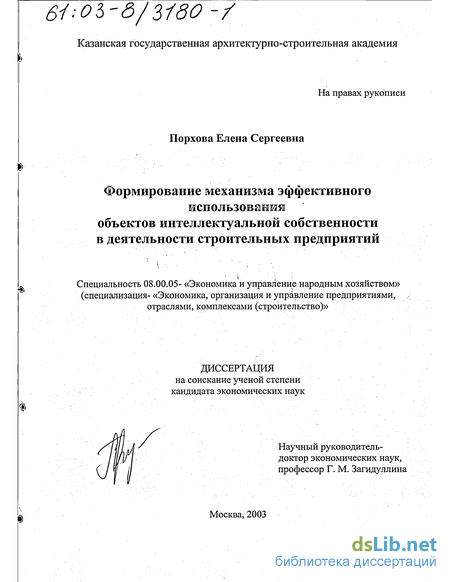 61:03-8/3180-1

Казанская государственная архитектурно-строительная академия

На правах рукописи

Порхова Елена Сергеевна

Формирование механизма эффективного использования объектов интеллектуальной собственности в деятельности строительных предприятий

Специальность 08.00.05- «Экономика и управление народным хозяйством» (специализация- «Экономика, организация и управление предприятиями, отраслями, комплексами (строительство)»

ДИССЕРТАЦИЯ
на соискание ученой степени
кандидата экономических наук

Научный руководитель-
доктор экономических наук,
профессор Г. М. Загидуллина

Москва, 2003

dsLib.net
библиотека диссертаций